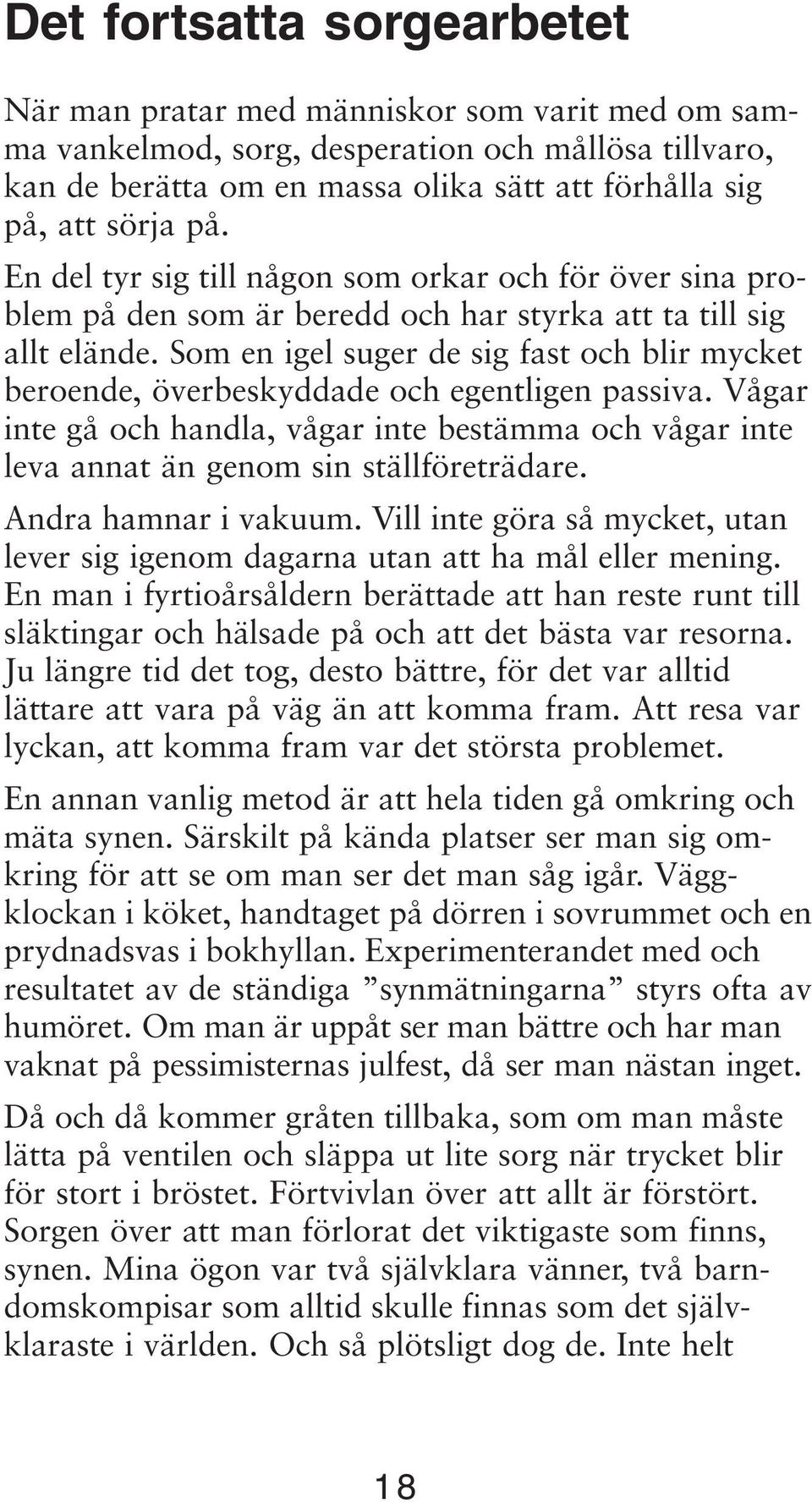 Det fortsatta sorgearbetet

När man pratar med människor som varit med om samma vankelmod, sorg, desperation och mållösa tillvaro, kan de berätta om en massa olika sätt att förhålla sig på, att sörja på.

En del tyr sig till någon som orkar och för över sina problem på den som är beredd och har styrka att ta till sig allt elände. Som en igel suger de sig fast och blir mycket beroende, överbeskyddade och egentligen passiva. Vågar inte gå och handla, vågar inte bestämma och vågar inte leva annat än genom sin ställföreträdare.

Andra hamnar i vakuum. Vill inte göra så mycket, utan lever sig igenom dagarna utan att ha mål eller mening. En man i fyrtioårsåldern berättade att han reste runt till släktingar och hälsade på och att det bästa var resorna. Ju längre tid det tog, desto bättre, för det var alltid lättare att vara på väg än att komma fram. Att resa var lyckan, att komma fram var det största problemet.

En annan vanlig metod är att hela tiden gå omkring och mäta synen. Särskilt på kända platser ser man sig omkring för att se om man ser det man såg igår. Väggklockan i köket, handtaget på dörren i sovrummet och en prydnadsvas i bokhyllan. Experimenterandet med och resultatet av de ständiga ”synmätningarna” styrs ofta av humöret. Om man är uppåt ser man bättre och har man vaknat på pessimisternas julfest, då ser man nästan inget.

Då och då kommer gråten tillbaka, som om man måste lätta på ventilen och släppa ut lite sorg när trycket blir för stort i bröstet. Förtvivlan över att allt är förstört. Sorgen över att man förlorat det viktigaste som finns, synen. Mina ögon var två självklara vänner, två barndomskompisar som alltid skulle finnas som det självklaraste i världen. Och så plötsligt dog de. Inte helt

18